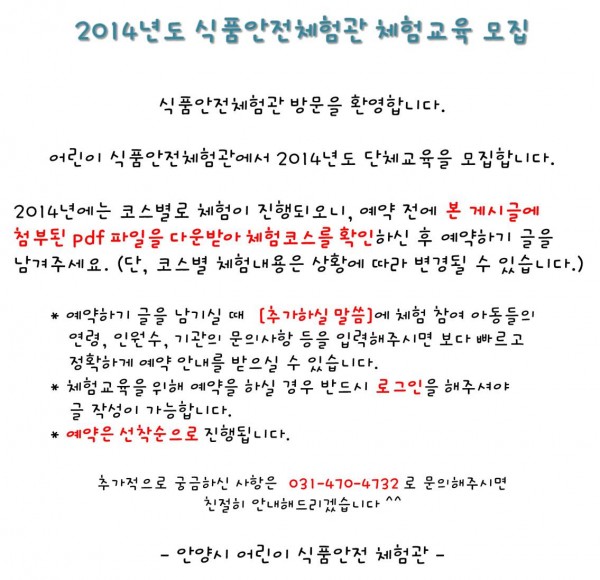 2014년도 식품안전체험관 체험교육 모집

식품안전체험관 방문을 환영합니다.

어린이 식품안전체험관에서 2014년도 단체교육을 모집합니다.

2014년에는 코스별로 체험이 진행되오니, 예약 전에 본 게시글에 첨부된 pdf 파일을 다운받아 체험코스를 확인하신 후 예약하기 글을 남겨주세요. (단, 코스별 체험내용은 상황에 따라 변경될 수 있습니다.)

* 예약하기 글을 남기실 때 [추가하실 말씀]에 체험 참여 아동들의 연령, 인원수, 기관의 문의사항 등을 입력해주시면 보다 빠르고 정확하게 예약 안내를 받으실 수 있습니다.
* 체험교육을 위해 예약을 하실 경우 반드시 로그인을 해주셔야 글 작성이 가능합니다.
* 예약은 선착순으로 진행됩니다.

추가적으로 궁금하신 사항은 031-470-4732 로 문의해주시면 친절히 안내해드리겠습니다 ^^

- 안양시 어린이 식품안전 체험관 -